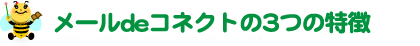 メールdeコネクトの3つの特徴